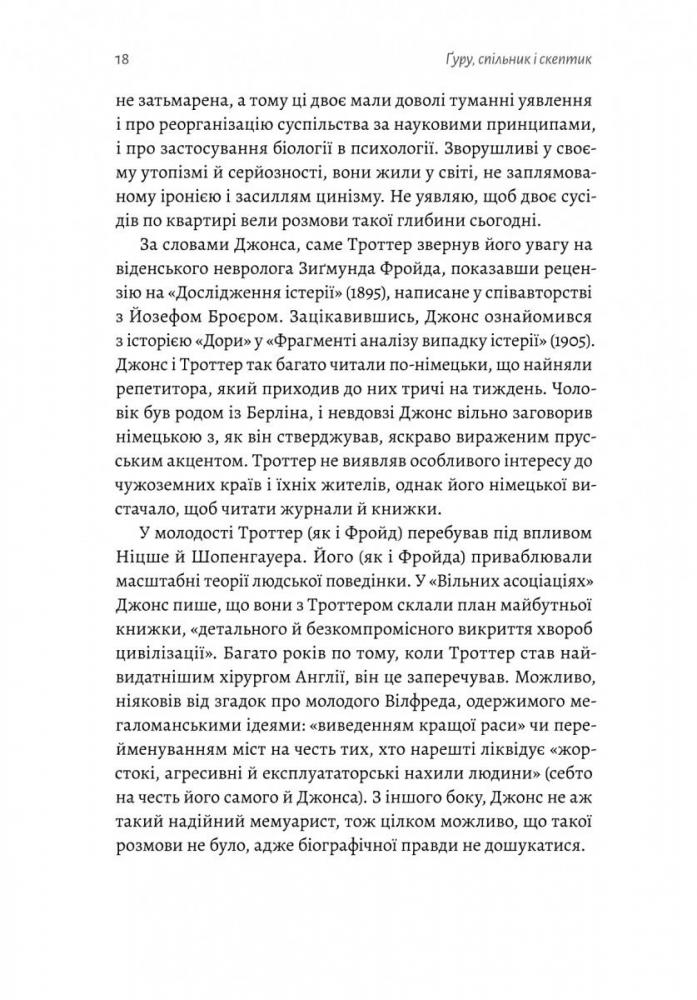 18 Ґуру, спільник і скептик

не затьмарена, а тому ці двоє мали доволі туманні уявлення і про реорганізацію суспільства за науковими принципами, і про застосування біології в психології. Зворушливі у своєму утопізмі й серйозності, вони жили у світі, не заплямованому іронією і засиллям цинізму. Не уявляю, щоб двоє сусідів по квартирі вели розмови такої глибини сьогодні.

За словами Джонса, саме Троттер звернув його увагу на віденського невролога Зиґмунда Фройда, показавши рецензію на «Дослідження істерії» (1895), написане у співавторстві з Йозефом Броєром. Зацікавившись, Джонс ознайомився з історією «Дори» у «Фрагменті аналізу випадку істерії» (1905). Джонс і Троттер так багато читали по-німецьки, що найняли репетитора, який приходив до них тричі на тиждень. Чоловік був родом із Берліна, і невдовзі Джонс вільно заговорив німецькою з, як він стверджував, яскраво вираженим прусським акцентом. Троттер не виявляв особливого інтересу до чужоземних країв і їхніх жителів, однак його німецької вистачало, щоб читати журнали й книжки.

У молодості Троттер (як і Фройд) перебував під впливом Ніцше й Шопенгауера. Його (як і Фройда) приваблювали масштабні теорії людської поведінки. У «Вільних асоціаціях» Джонс пише, що вони з Троттером склали план майбутньої книжки, «детального й безкомпромісного викриття хвороб цивілізації». Багато років по тому, коли Троттер став найвидатнішим хірургом Англії, він це заперечував. Можливо, ніяковів від згадок про молодого Вілфреда, одержимого мегаломанськими ідеями: «виведенням кращої раси» чи перейменуванням міст на честь тих, хто нарешті ліквідує «жорстокі, агресивні й експлуататорські нахили людини» (себто на честь його самого й Джонса). З іншого боку, Джонс не аж такий надійний мемуарист, тож цілком можливо, що такої розмови не було, адже біографічної правди не дошукатися.